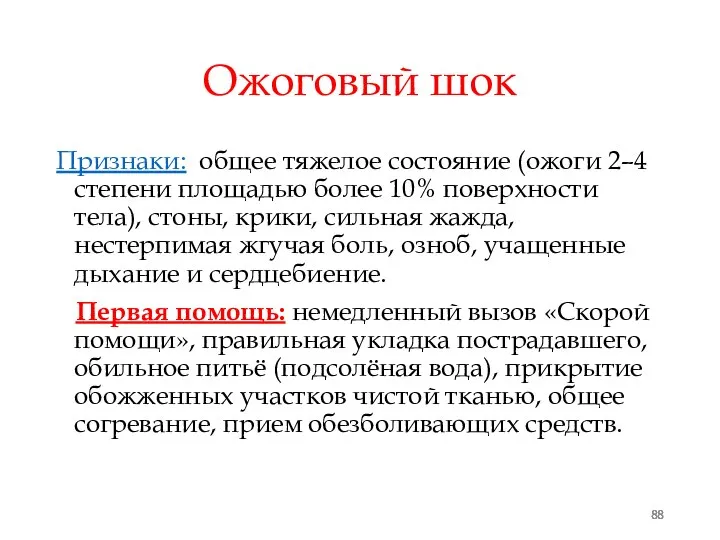 Ожоговый шок

Признаки: общее тяжелое состояние (ожоги 2–4 степени площадью более 10% поверхности тела), стоны, крики, сильная жажда, нестерпимая жгучая боль, озноб, учащенные дыхание и сердцебиение.

Первая помощь: немедленный вызов «Скорой помощи», правильная укладка пострадавшего, обильное питьё (подсолёная вода), прикрытие обожженных участков чистой тканью, общее согревание, прием обезболивающих средств.

88